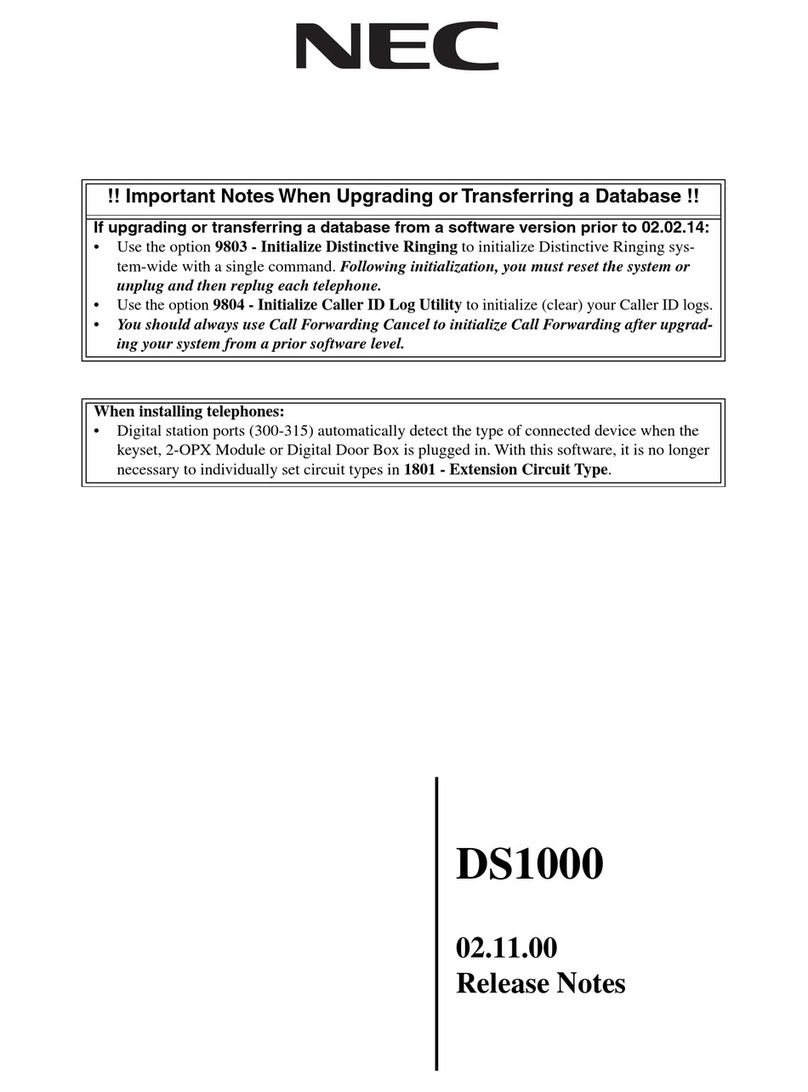 NEC

!! Important Notes When Upgrading or Transferring a Database !!

If upgrading or transferring a database from a software version prior to 02.02.14:
• Use the option 9803 - Initialize Distinctive Ringing to initialize Distinctive Ringing system-wide with a single command. Following initialization, you must reset the system or unplug and then replug each telephone.
• Use the option 9804 - Initialize Caller ID Log Utility to initialize (clear) your Caller ID logs.
• You should always use Call Forwarding Cancel to initialize Call Forwarding after upgrading your system from a prior software level.

When installing telephones:
• Digital station ports (300-315) automatically detect the type of connected device when the keyset, 2-OPX Module or Digital Door Box is plugged in. With this software, it is no longer necessary to individually set circuit types in 1801 - Extension Circuit Type.

DS1000

02.11.00
Release Notes